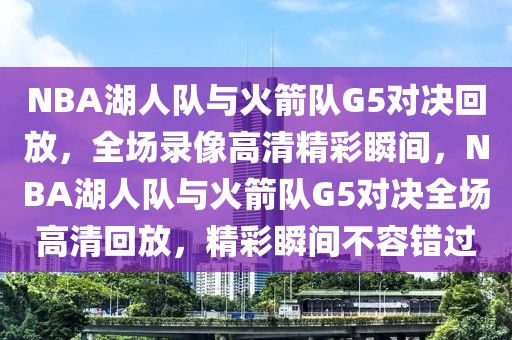 NBA湖人队与火箭队G5对决回放，全场录像高清精彩瞬间，NBA湖人队与火箭队G5对决全场高清回放，精彩瞬间不容错过